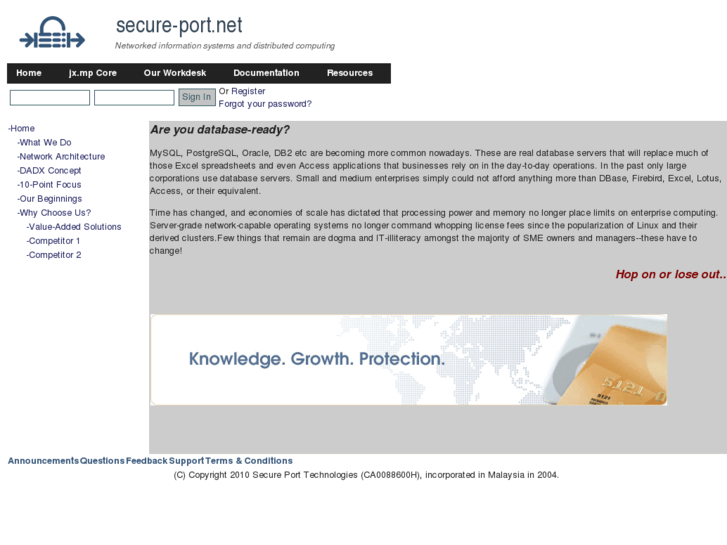 secure-port.net

Networked information systems and distributed computing

Home jx.mp Core Our Workdesk Documentation Resources

Sign In Or Register
Forgot your password?

-Home
-What We Do
-Network Architecture
-DADX Concept
-10-Point Focus
-Our Beginnings
-Why Choose Us?
-Value-Added Solutions
-Competitor 1
-Competitor 2

Are you database-ready?

MySQL, PostgreSQL, Oracle, DB2 etc are becoming more common nowadays. These are real database servers that will replace much of those Excel spreadsheets and even Access applications that businesses rely on in the day-to-day operations. In the past only large corporations use database servers. Small and medium enterprises simply could not afford anything more than DBase, Firebird, Excel, Lotus, Access, or their equivalent.

Time has changed, and economies of scale has dictated that processing power and memory no longer place limits on enterprise computing. Server-grade network-capable operating systems no longer command whopping license fees since the popularization of Linux and their derived clusters.Few things that remain are dogma and IT-illiteracy amongst the majority of SME owners and managers--these have to change!

Hop on or lose out..

Knowledge. Growth. Protection.

5121

Announcements Questions Feedback Support Terms & Conditions
(C) Copyright 2010 Secure Port Technologies (CA0088600H), incorporated in Malaysia in 2004.